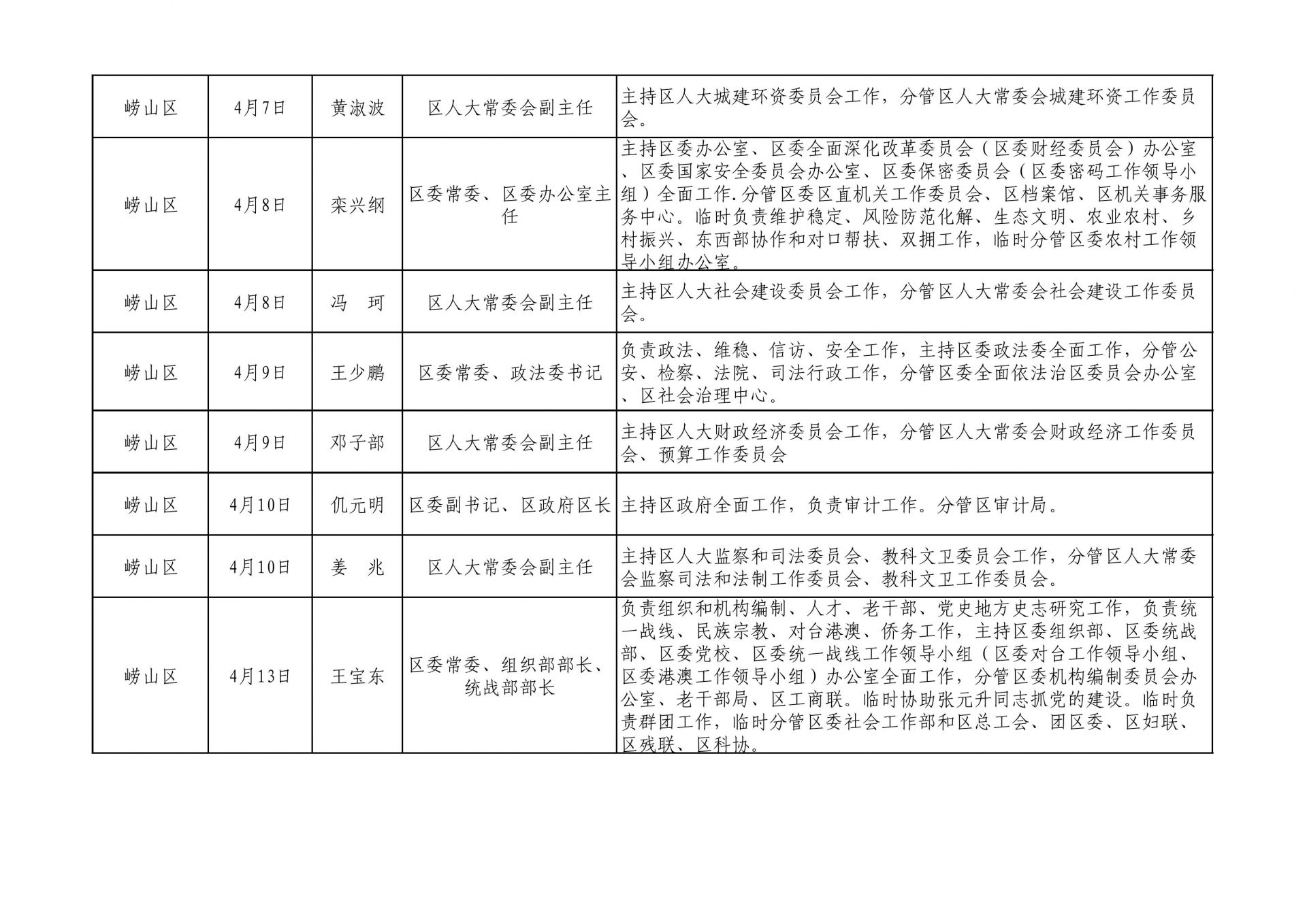 | | | | | |
|---|---|---|---|---|
| 崂山区 | 4月7日 | 黄淑波 | 区人大常委会副主任 | 主持区人大城建环资委员会工作，分管区人大常委会城建环资工作委员会。 |
| 崂山区 | 4月8日 | 栾兴纲 | 区委常委、区委办公室主任 | 主持区委办公室、区委全面深化改革委员会（区委财经委员会）办公室、区委国家安全委员会办公室、区委保密委员会（区委密码工作领导小组）全面工作.分管区委区直机关工作委员会、区档案馆、区机关事务服务中心。临时负责维护稳定、风险防范化解、生态文明、农业农村、乡村振兴、东西部协作和对口帮扶、双拥工作，临时分管区委农村工作领导小组办公室。 |
| 崂山区 | 4月8日 | 冯　珂 | 区人大常委会副主任 | 主持区人大社会建设委员会工作，分管区人大常委会社会建设工作委员会。 |
| 崂山区 | 4月9日 | 王少鹏 | 区委常委、政法委书记 | 负责政法、维稳、信访、安全工作，主持区委政法委全面工作，分管公安、检察、法院、司法行政工作，分管区委全面依法治区委员会办公室、区社会治理中心。 |
| 崂山区 | 4月9日 | 邓子部 | 区人大常委会副主任 | 主持区人大财政经济委员会工作，分管区人大常委会财政经济工作委员会、预算工作委员会 |
| 崂山区 | 4月10日 | 仉元明 | 区委副书记、区政府区长 | 主持区政府全面工作，负责审计工作。分管区审计局。 |
| 崂山区 | 4月10日 | 姜　兆 | 区人大常委会副主任 | 主持区人大监察和司法委员会、教科文卫委员会工作，分管区人大常委会监察司法和法制工作委员会、教科文卫工作委员会。 |
| 崂山区 | 4月13日 | 王宝东 | 区委常委、组织部部长、统战部部长 | 负责组织和机构编制、人才、老干部、党史地方史志研究工作，负责统一战线、民族宗教、对台港澳、侨务工作，主持区委组织部、区委统战部、区委党校、区委统一战线工作领导小组（区委对台工作领导小组、区委港澳工作领导小组）办公室全面工作，分管区委机构编制委员会办公室、老干部局、区工商联。临时协助张元升同志抓党的建设。临时负责群团工作，临时分管区委社会工作部和区总工会、团区委、区妇联、区残联、区科协。 |